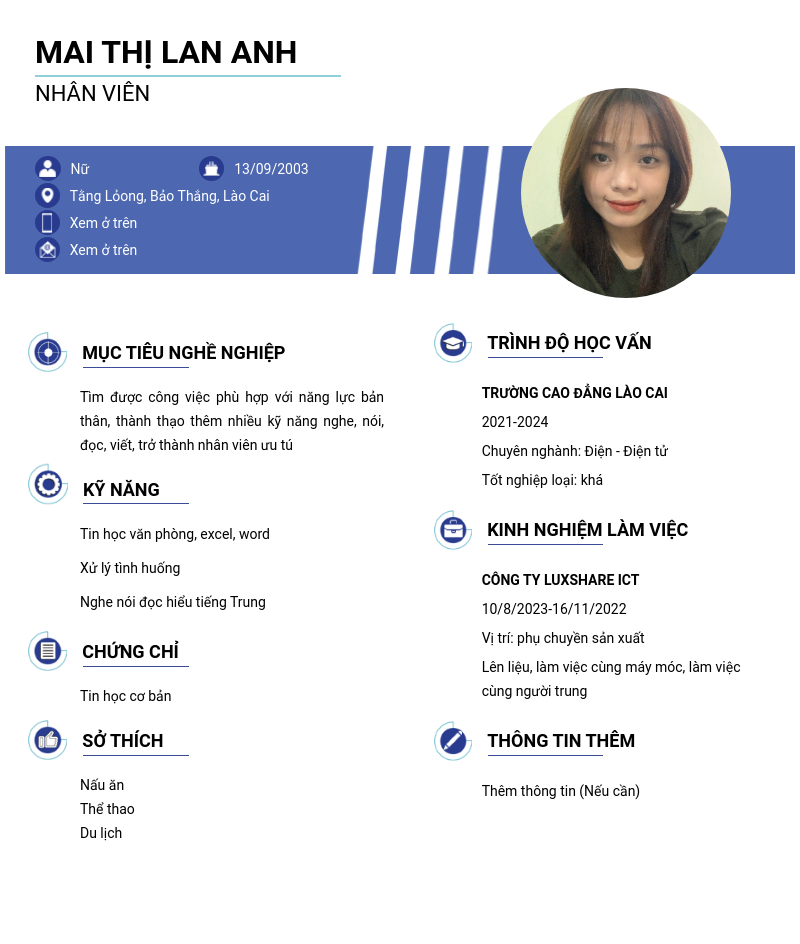 MAI THỊ LAN ANH
NHÂN VIÊN

Nữ
13/09/2003
Tằng Lỏong, Bảo Thắng, Lào Cai
Xem ở trên
Xem ở trên

MỤC TIÊU NGHỀ NGHIỆP

Tìm được công việc phù hợp với năng lực bản thân, thành thạo thêm nhiều kỹ năng nghe, nói, đọc, viết, trở thành nhân viên ưu tú

KỸ NĂNG

Tin học văn phòng, excel, word

Xử lý tình huống

Nghe nói đọc hiểu tiếng Trung

CHỨNG CHỈ

Tin học cơ bản

SỞ THÍCH

Nấu ăn
Thể thao
Du lịch

TRÌNH ĐỘ HỌC VẤN

TRƯỜNG CAO ĐẲNG LÀO CAI

2021-2024

Chuyên nghành: Điện - Điện tử

Tốt nghiệp loại: khá

KINH NGHIỆM LÀM VIỆC

CÔNG TY LUXSHARE ICT

10/8/2023-16/11/2022

Vị trí: phụ chuyền sản xuất

Lên liệu, làm việc cùng máy móc, làm việc cùng người trung

THÔNG TIN THÊM

Thêm thông tin (Nếu cần)